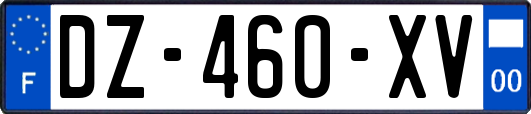 F
DZ-460-XV
00